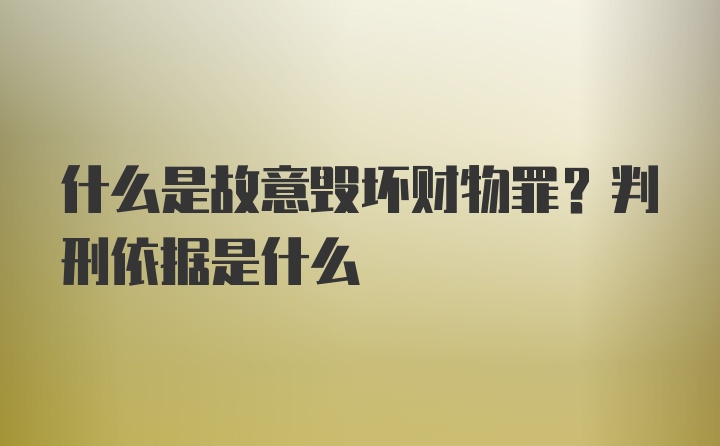 什么是故意毁坏财物罪？判刑依据是什么